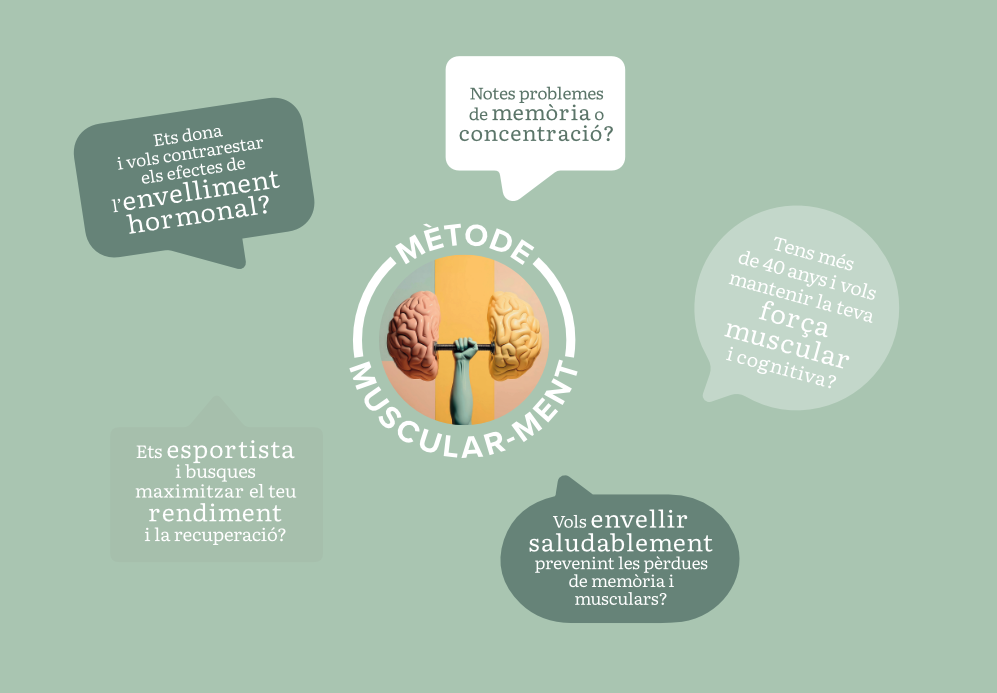 Notes problemes de memòria o concentració?

Ets dona i vols contrarestar els efectes de l'envelliment hormonal?

MÈTODE MUSCULAR-MENT

Tens més de 40 anys i vols mantenir la teva força muscular i cognitiva?

Ets esportista i busques maximitzar el teu rendiment i la recuperació?

Vols envellir saludablement prevenint les pèrdues de memòria i musculars?